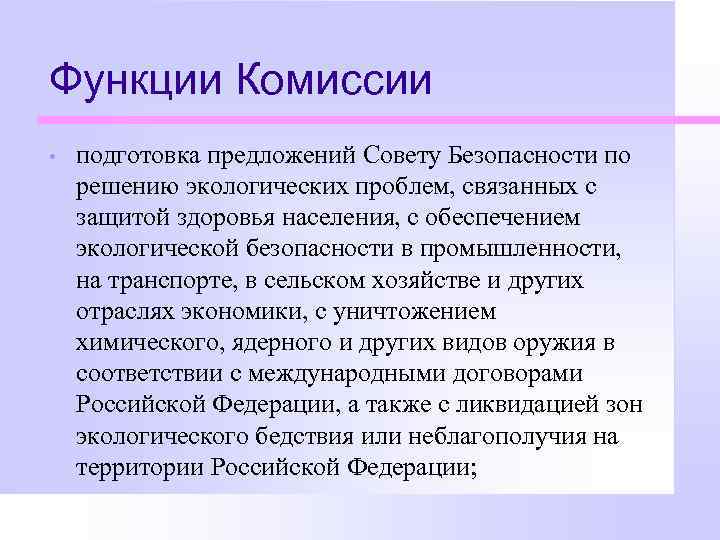 Функции Комиссии

• подготовка предложений Совету Безопасности по решению экологических проблем, связанных с защитой здоровья населения, с обеспечением экологической безопасности в промышленности, на транспорте, в сельском хозяйстве и других отраслях экономики, с уничтожением химического, ядерного и других видов оружия в соответствии с международными договорами Российской Федерации, а также с ликвидацией зон экологического бедствия или неблагополучия на территории Российской Федерации;